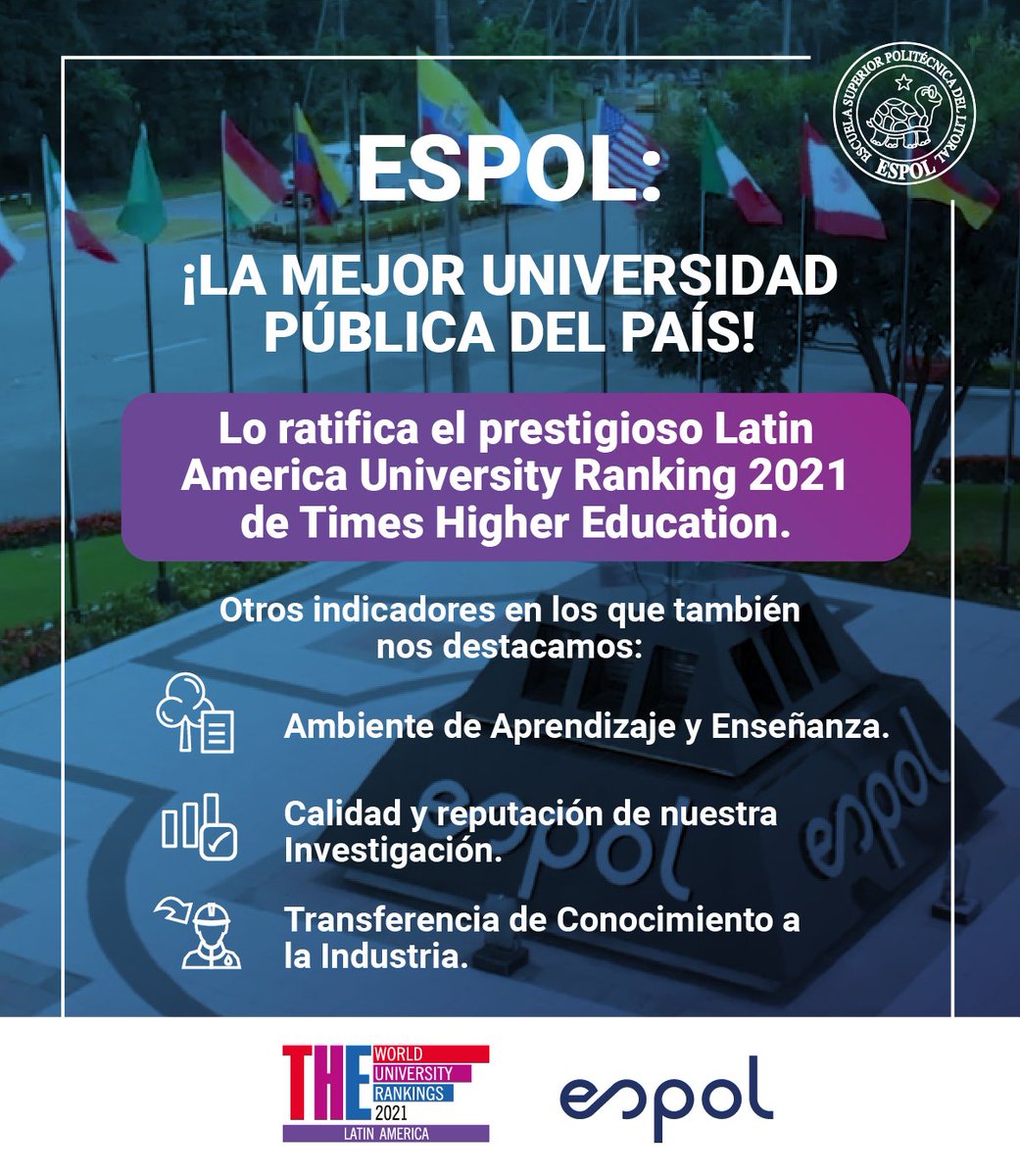 ESCUELA SUPERIOR POLITÉCNICA DEL LITORAL
ESPOL

ESPOL:

¡LA MEJOR UNIVERSIDAD PÚBLICA DEL PAÍS!

Lo ratifica el prestigioso Latin America University Ranking 2021 de Times Higher Education.

Otros indicadores en los que también nos destacamos:

Ambiente de Aprendizaje y Enseñanza.

Calidad y reputación de nuestra Investigación.

Transferencia de Conocimiento a la Industria.

espol

espol

THE WORLD UNIVERSITY RANKINGS 2021 LATIN AMERICA

espol